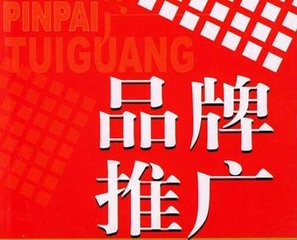 PINPAI
TUIGUANG

品牌
推广